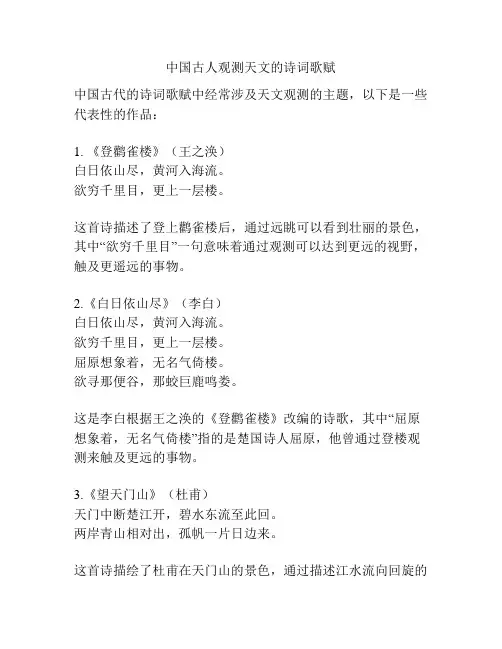 中国古人观测天文的诗词歌赋

中国古代的诗词歌赋中经常涉及天文观测的主题，以下是一些代表性的作品：

1.《登鹳雀楼》（王之涣）
白日依山尽，黄河入海流。
欲穷千里目，更上一层楼。

这首诗描述了登上鹳雀楼后，通过远眺可以看到壮丽的景色，其中“欲穷千里目”一句意味着通过观测可以达到更远的视野，触及更遥远的事物。

2.《白日依山尽》（李白）
白日依山尽，黄河入海流。
欲穷千里目，更上一层楼。
屈原想象着，无名气倚楼。
欲寻那便谷，那蛟巨鹿鸣娄。

这是李白根据王之涣的《登鹳雀楼》改编的诗歌，其中“屈原想象着，无名气倚楼”指的是楚国诗人屈原，他曾通过登楼观测来触及更远的事物。

3.《望天门山》（杜甫）
天门中断楚江开，碧水东流至此回。
两岸青山相对出，孤帆一片日边来。

这首诗描绘了杜甫在天门山的景色，通过描述江水流向回旋的